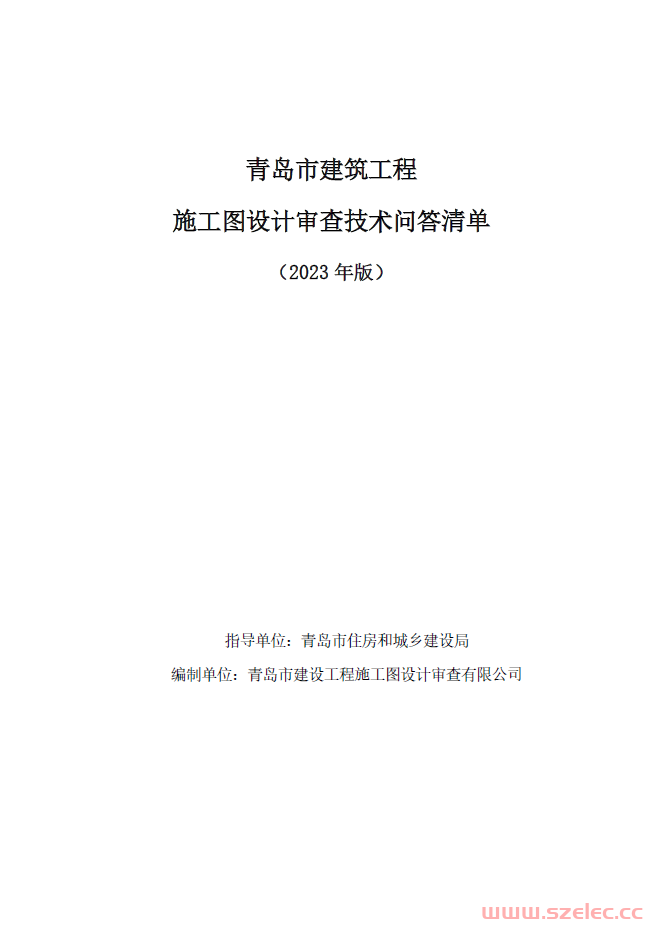 青岛市建筑工程

施工图设计审查技术问答清单

（2023 年版）

指导单位：青岛市住房和城乡建设局

编制单位：青岛市建设工程施工图设计审查有限公司

www.szelec.cc